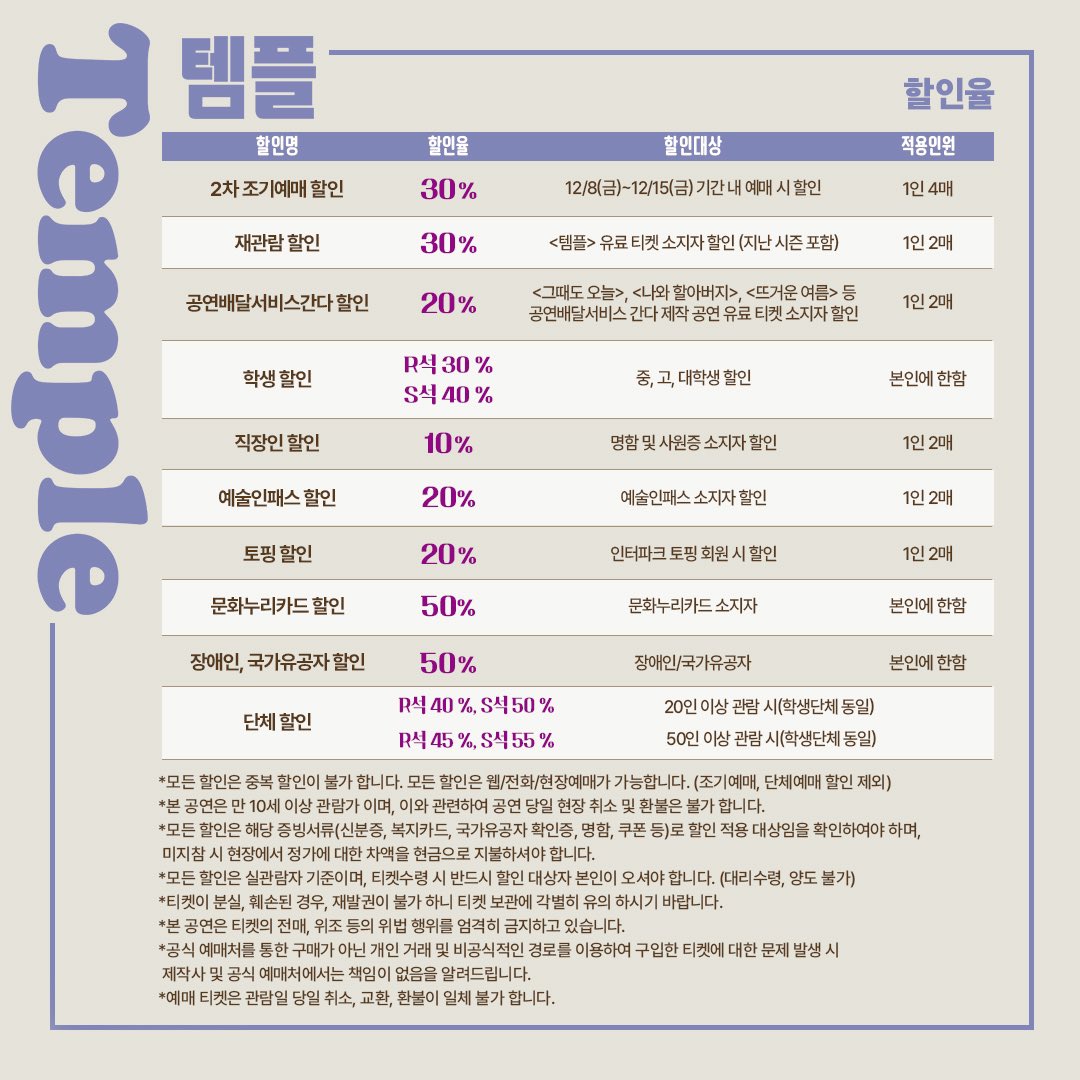 Temple

템플

할인율

| 할인명 | 할인율 | 할인대상 | 적용인원 |
|---|---|---|---|
| 2차 조기예매 할인 | 30% | 12/8(금)~12/15(금) 기간 내 예매 시 할인 | 1인 4매 |
| 재관람 할인 | 30% | <템플> 유료 티켓 소지자 할인 (지난 시즌 포함) | 1인 2매 |
| 공연배달서비스간다 할인 | 20% | <그때도 오늘>, <나와 할아버지>, <뜨거운 여름> 등 공연배달서비스 간다 제작 공연 유료 티켓 소지자 할인 | 1인 2매 |
| 학생 할인 | R석 30 % S석 40 % | 중, 고, 대학생 할인 | 본인에 한함 |
| 직장인 할인 | 10% | 명함 및 사원증 소지자 할인 | 1인 2매 |
| 예술인패스 할인 | 20% | 예술인패스 소지자 할인 | 1인 2매 |
| 토핑 할인 | 20% | 인터파크 토핑 회원 시 할인 | 1인 2매 |
| 문화누리카드 할인 | 50% | 문화누리카드 소지자 | 본인에 한함 |
| 장애인, 국가유공자 할인 | 50% | 장애인/국가유공자 | 본인에 한함 |
| 단체 할인 | R석 40 %, S석 50 % | 20인 이상 관람 시(학생단체 동일) | |
| | R석 45 %, S석 55 % | 50인 이상 관람 시(학생단체 동일) | |

*모든 할인은 중복 할인이 불가 합니다. 모든 할인은 웹/전화/현장예매가 가능합니다. (조기예매, 단체예매 할인 제외)
*본 공연은 만 10세 이상 관람가 이며, 이와 관련하여 공연 당일 현장 취소 및 환불은 불가 합니다.
*모든 할인은 해당 증빙서류(신분증, 복지카드, 국가유공자 확인증, 명함, 쿠폰 등)로 할인 적용 대상임을 확인하여야 하며, 미지참 시 현장에서 정가에 대한 차액을 현금으로 지불하셔야 합니다.
*모든 할인은 실관람자 기준이며, 티켓수령 시 반드시 할인 대상자 본인이 오셔야 합니다. (대리수령, 양도 불가)
*티켓이 분실, 훼손된 경우, 재발권이 불가 하니 티켓 보관에 각별히 유의 하시기 바랍니다.
*본 공연은 티켓의 전매, 위조 등의 위법 행위를 엄격히 금지하고 있습니다.
*공식 예매처를 통한 구매가 아닌 개인 거래 및 비공식적인 경로를 이용하여 구입한 티켓에 대한 문제 발생 시 제작사 및 공식 예매처에서는 책임이 없음을 알려드립니다.
*예매 티켓은 관람일 당일 취소, 교환, 환불이 일체 불가 합니다.